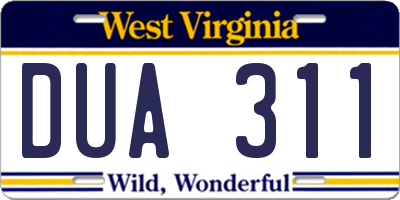 West Virginia

DUA 311

Wild, Wonderful